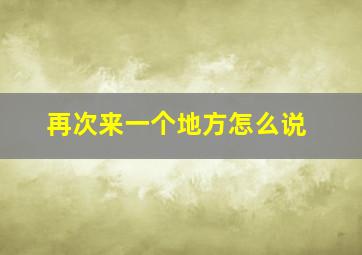 再次来一个地方怎么说